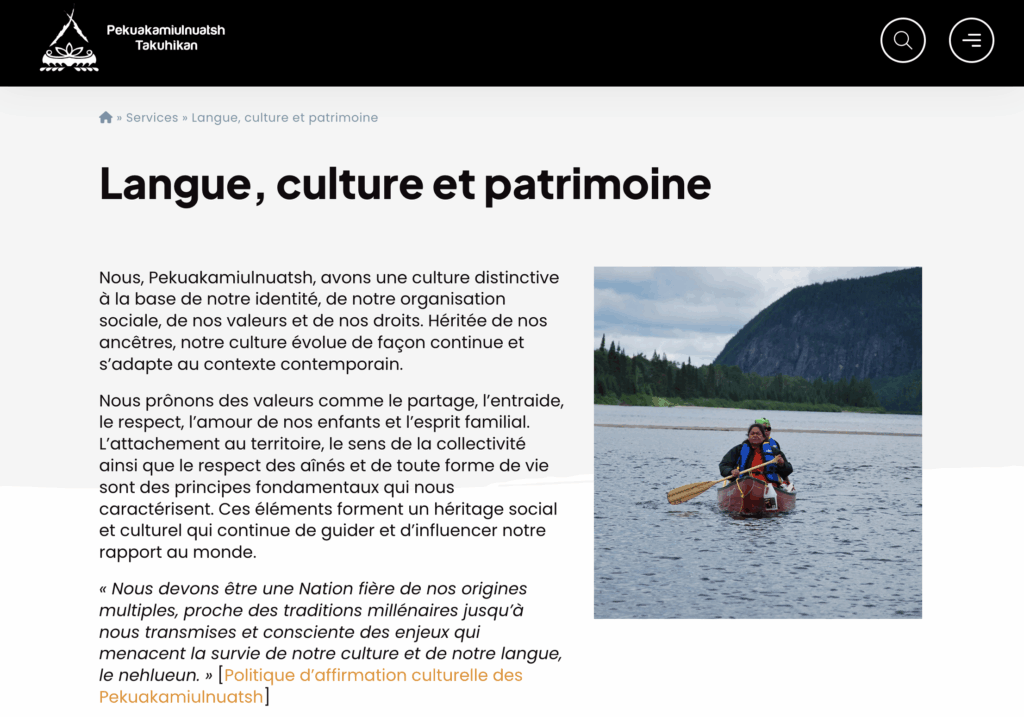 Pekuakamiulnuatsh Takuhikan

» Services » Langue, culture et patrimoine

Langue, culture et patrimoine

Nous, Pekuakamiulnuatsh, avons une culture distinctive à la base de notre identité, de notre organisation sociale, de nos valeurs et de nos droits. Héritée de nos ancêtres, notre culture évolue de façon continue et s'adapte au contexte contemporain.

Nous prônons des valeurs comme le partage, l'entraide, le respect, l'amour de nos enfants et l'esprit familial. L'attachement au territoire, le sens de la collectivité ainsi que le respect des aînés et de toute forme de vie sont des principes fondamentaux qui nous caractérisent. Ces éléments forment un héritage social et culturel qui continue de guider et d'influencer notre rapport au monde.

« Nous devons être une Nation fière de nos origines multiples, proche des traditions millénaires jusqu'à nous transmises et consciente des enjeux qui menacent la survie de notre culture et de notre langue, le nehlueun. » [Politique d'affirmation culturelle des Pekuakamiulnuatsh]